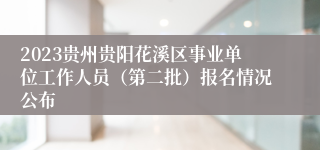 2023贵州贵阳花溪区事业单位工作人员（第二批）报名情况公布